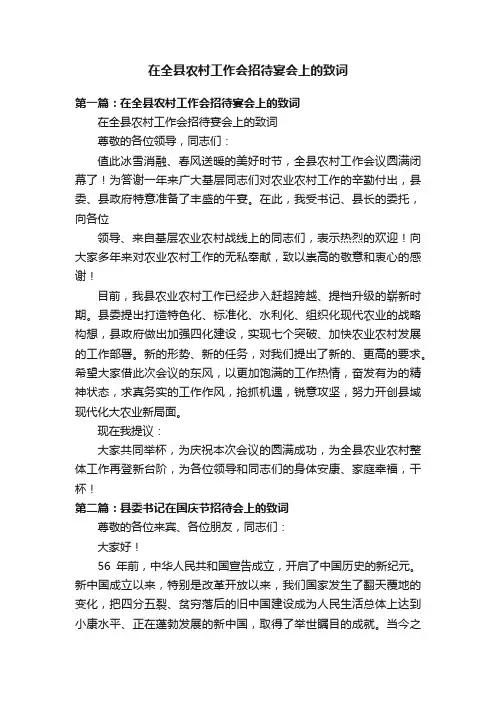 在全县农村工作会招待宴会上的致词

第一篇：在全县农村工作会招待宴会上的致词

在全县农村工作会招待宴会上的致词

尊敬的各位领导，同志们：

值此冰雪消融、春风送暖的美好时节，全县农村工作会议圆满闭幕了！为答谢一年来广大基层同志们对农业农村工作的辛勤付出，县委、县政府特意准备了丰盛的午宴。在此，我受书记、县长的委托，向各位

领导、来自基层农业农村战线上的同志们，表示热烈的欢迎！向大家多年来对农业农村工作的无私奉献，致以崇高的敬意和衷心的感谢！

目前，我县农业农村工作已经步入赶超跨越、提档升级的崭新时期。县委提出打造特色化、标准化、水利化、组织化现代农业的战略构想，县政府做出加强四化建设，实现七个突破、加快农业农村发展的工作部署。新的形势、新的任务，对我们提出了新的、更高的要求。希望大家借此次会议的东风，以更加饱满的工作热情，奋发有为的精神状态，求真务实的工作作风，抢抓机遇，锐意攻坚，努力开创县域现代化大农业新局面。

现在我提议：

大家共同举杯，为庆祝本次会议的圆满成功，为全县农业农村整体工作再登新台阶，为各位领导和同志们的身体安康、家庭幸福，干杯！

第二篇：县委书记在国庆节招待会上的致词

尊敬的各位来宾、各位朋友，同志们：

大家好！

56 年前，中华人民共和国宣告成立，开启了中国历史的新纪元。新中国成立以来，特别是改革开放以来，我们国家发生了翻天覆地的变化，把四分五裂、贫穷落后的旧中国建设成为人民生活总体上达到小康水平、正在蓬勃发展的新中国，取得了举世瞩目的成就。当今之